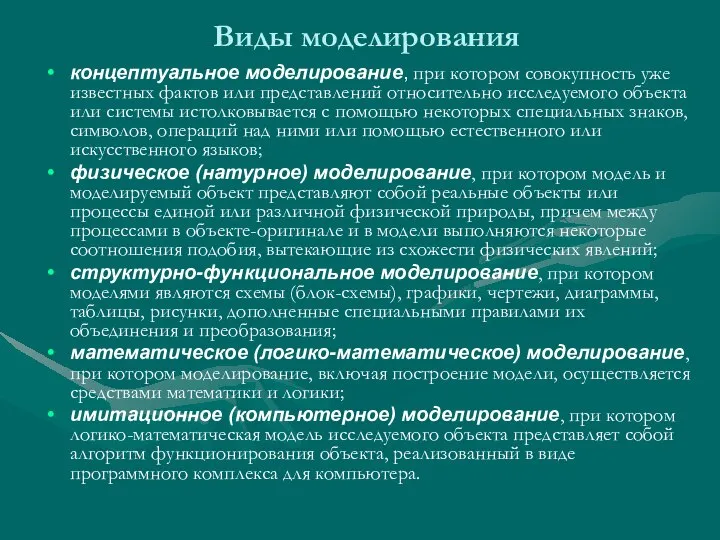 Виды моделирования

• концептуальное моделирование, при котором совокупность уже известных фактов или представлений относительно исследуемого объекта или системы истолковывается с помощью некоторых специальных знаков, символов, операций над ними или помощью естественного или искусственного языков;
• физическое (натурное) моделирование, при котором модель и моделируемый объект представляют собой реальные объекты или процессы единой или различной физической природы, причем между процессами в объекте-оригинале и в модели выполняются некоторые соотношения подобия, вытекающие из схожести физических явлений;
• структурно-функциональное моделирование, при котором моделями являются схемы (блок-схемы), графики, чертежи, диаграммы, таблицы, рисунки, дополненные специальными правилами их объединения и преобразования;
• математическое (логико-математическое) моделирование, при котором моделирование, включая построение модели, осуществляется средствами математики и логики;
• имитационное (компьютерное) моделирование, при котором логико-математическая модель исследуемого объекта представляет собой алгоритм функционирования объекта, реализованный в виде программного комплекса для компьютера.